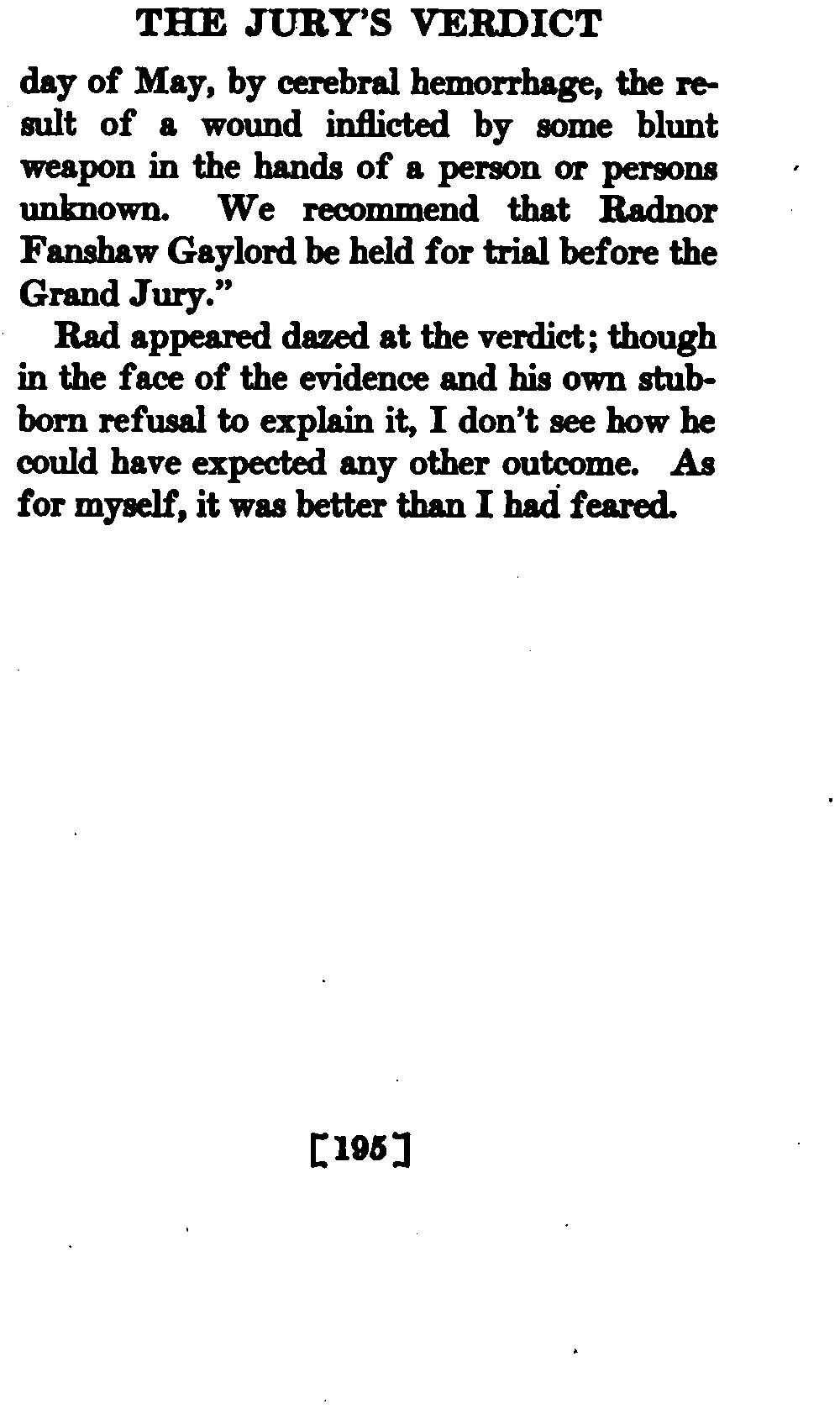 THE JURY'S VERDICT

day of May, by cerebral hemorrhage, the result of a wound inflicted by some blunt weapon in the hands of a person or persons unknown. We recommend that Radnor Fanshaw Gaylord be held for trial before the Grand Jury."

Rad appeared dazed at the verdict; though in the face of the evidence and his own stubborn refusal to explain it, I don't see how he could have expected any other outcome. As for myself, it was better than I had feared.

[195]